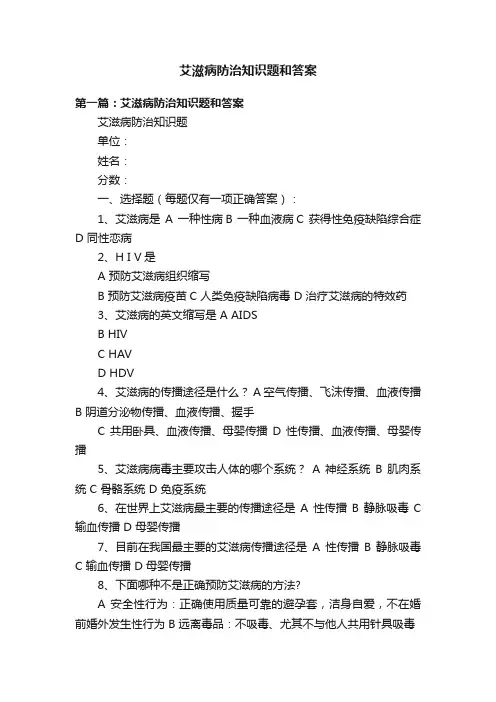 艾滋病防治知识题和答案

第一篇：艾滋病防治知识题和答案

艾滋病防治知识题

单位：

姓名：

分数：

一、选择题（每题仅有一项正确答案）：

1、艾滋病是 A 一种性病 B 一种血液病 C 获得性免疫缺陷综合症 D 同性恋病

2、H I V 是

A 预防艾滋病组织缩写

B 预防艾滋病疫苗 C 人类免疫缺陷病毒 D 治疗艾滋病的特效药

3、艾滋病的英文缩写是 A AIDS

B HIV

C HAV

D HDV

4、艾滋病的传播途径是什么？ A 空气传播、飞沫传播、血液传播 B 阴道分泌物传播、血液传播、握手

C 共用卧具、血液传播、母婴传播 D 性传播、血液传播、母婴传播

5、艾滋病病毒主要攻击人体的哪个系统？ A 神经系统 B 肌肉系统 C 骨骼系统 D 免疫系统

6、在世界上艾滋病最主要的传播途径是 A 性传播 B 静脉吸毒 C 输血传播 D 母婴传播

7、目前在我国最主要的艾滋病传播途径是 A 性传播 B 静脉吸毒 C 输血传播 D 母婴传播

8、下面哪种不是正确预防艾滋病的方法?

A 安全性行为：正确使用质量可靠的避孕套，洁身自爱，不在婚前婚外发生性行为 B 远离毒品：不吸毒、尤其不与他人共用针具吸毒